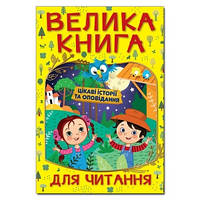 ВЕЛИКА КНИГА

ЦІКАВІ ІСТОРІЇ ТА ОПОВІДАННЯ

ДЛЯ ЧИТАННЯ